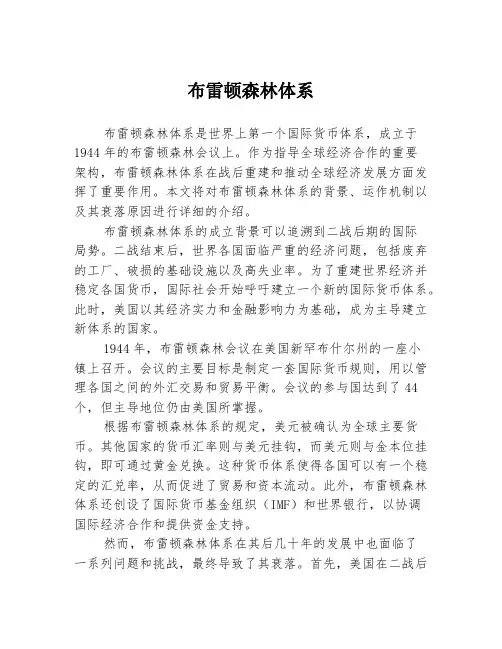 布雷顿森林体系

布雷顿森林体系是世界上第一个国际货币体系，成立于1944年的布雷顿森林会议上。作为指导全球经济合作的重要架构，布雷顿森林体系在战后重建和推动全球经济发展方面发挥了重要作用。本文将对布雷顿森林体系的背景、运作机制以及其衰落原因进行详细的介绍。

布雷顿森林体系的成立背景可以追溯到二战后期的国际局势。二战结束后，世界各国面临严重的经济问题，包括废弃的工厂、破损的基础设施以及高失业率。为了重建世界经济并稳定各国货币，国际社会开始呼吁建立一个新的国际货币体系。此时，美国以其经济实力和金融影响力为基础，成为主导建立新体系的国家。

1944年，布雷顿森林会议在美国新罕布什尔州的一座小镇上召开。会议的主要目标是制定一套国际货币规则，用以管理各国之间的外汇交易和贸易平衡。会议的参与国达到了44个，但主导地位仍由美国所掌握。

根据布雷顿森林体系的规定，美元被确认为全球主要货币。其他国家的货币汇率则与美元挂钩，而美元则与金本位挂钩，即可通过黄金兑换。这种货币体系使得各国可以有一个稳定的汇兑率，从而促进了贸易和资本流动。此外，布雷顿森林体系还创设了国际货币基金组织（IMF）和世界银行，以协调国际经济合作和提供资金支持。

然而，布雷顿森林体系在其后几十年的发展中也面临了一系列问题和挑战，最终导致了其衰落。首先，美国在二战后